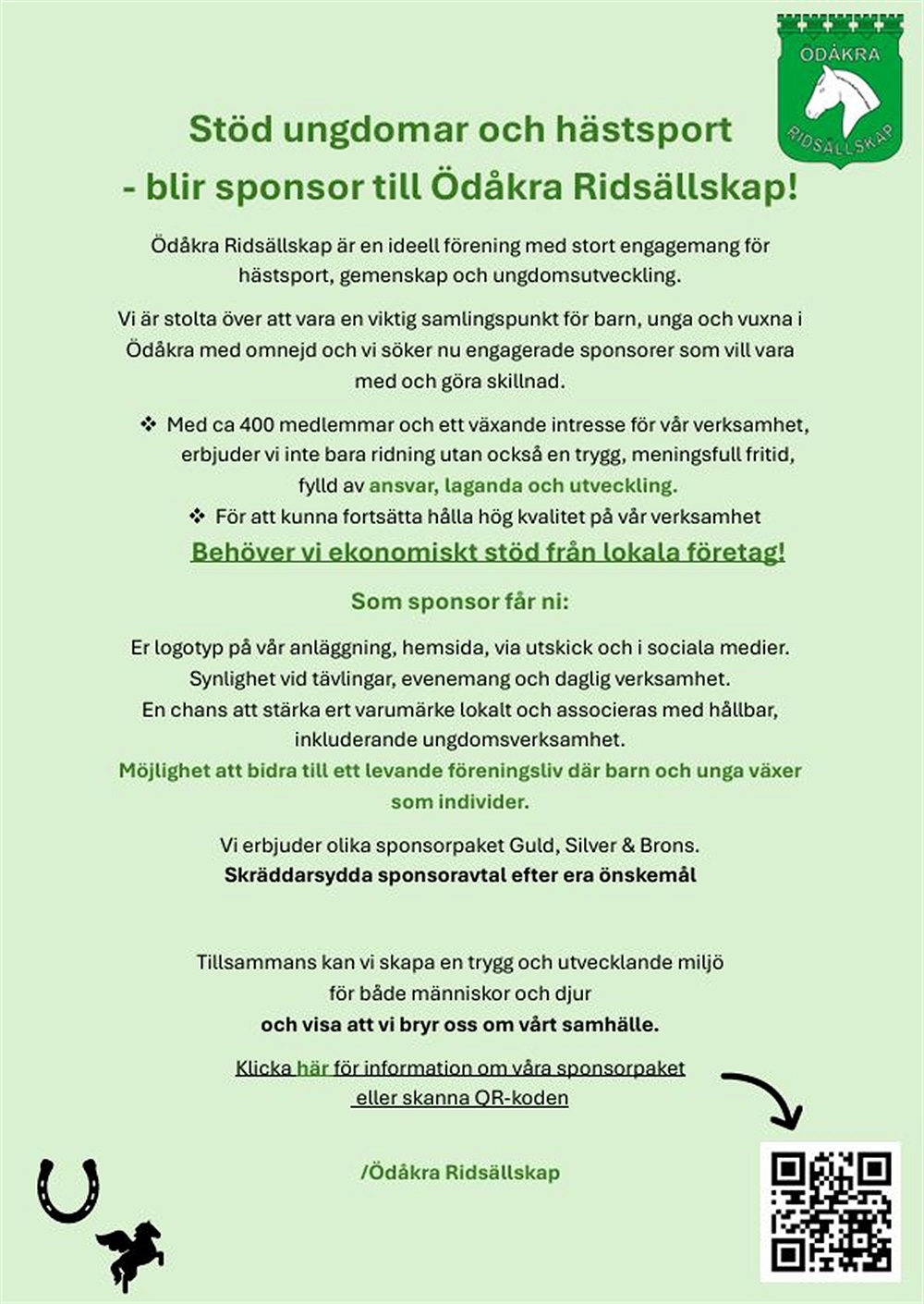 ÖDÅKRA
RIDSÄLLSKAP

Stöd ungdomar och hästsport
- blir sponsor till Ödåkra Ridsällskap!

Ödåkra Ridsällskap är en ideell förening med stort engagemang för hästsport, gemenskap och ungdomsutveckling.

Vi är stolta över att vara en viktig samlingspunkt för barn, unga och vuxna i Ödåkra med omnejd och vi söker nu engagerade sponsorer som vill vara med och göra skillnad.

❖ Med ca 400 medlemmar och ett växande intresse för vår verksamhet, erbjuder vi inte bara ridning utan också en trygg, meningsfull fritid, fylld av ansvar, laganda och utveckling.
❖ För att kunna fortsätta hålla hög kvalitet på vår verksamhet
Behöver vi ekonomiskt stöd från lokala företag!

Som sponsor får ni:

Er logotyp på vår anläggning, hemsida, via utskick och i sociala medier.
Synlighet vid tävlingar, evenemang och daglig verksamhet.
En chans att stärka ert varumärke lokalt och associeras med hållbar, inkluderande ungdomsverksamhet.
Möjlighet att bidra till ett levande föreningsliv där barn och unga växer som individer.

Vi erbjuder olika sponsorpaket Guld, Silver & Brons.
Skräddarsydda sponsoravtal efter era önskemål

Tillsammans kan vi skapa en trygg och utvecklande miljö för både människor och djur
och visa att vi bryr oss om vårt samhälle.

Klicka här för information om våra sponsorpaket
eller skanna QR-koden

/Ödåkra Ridsällskap